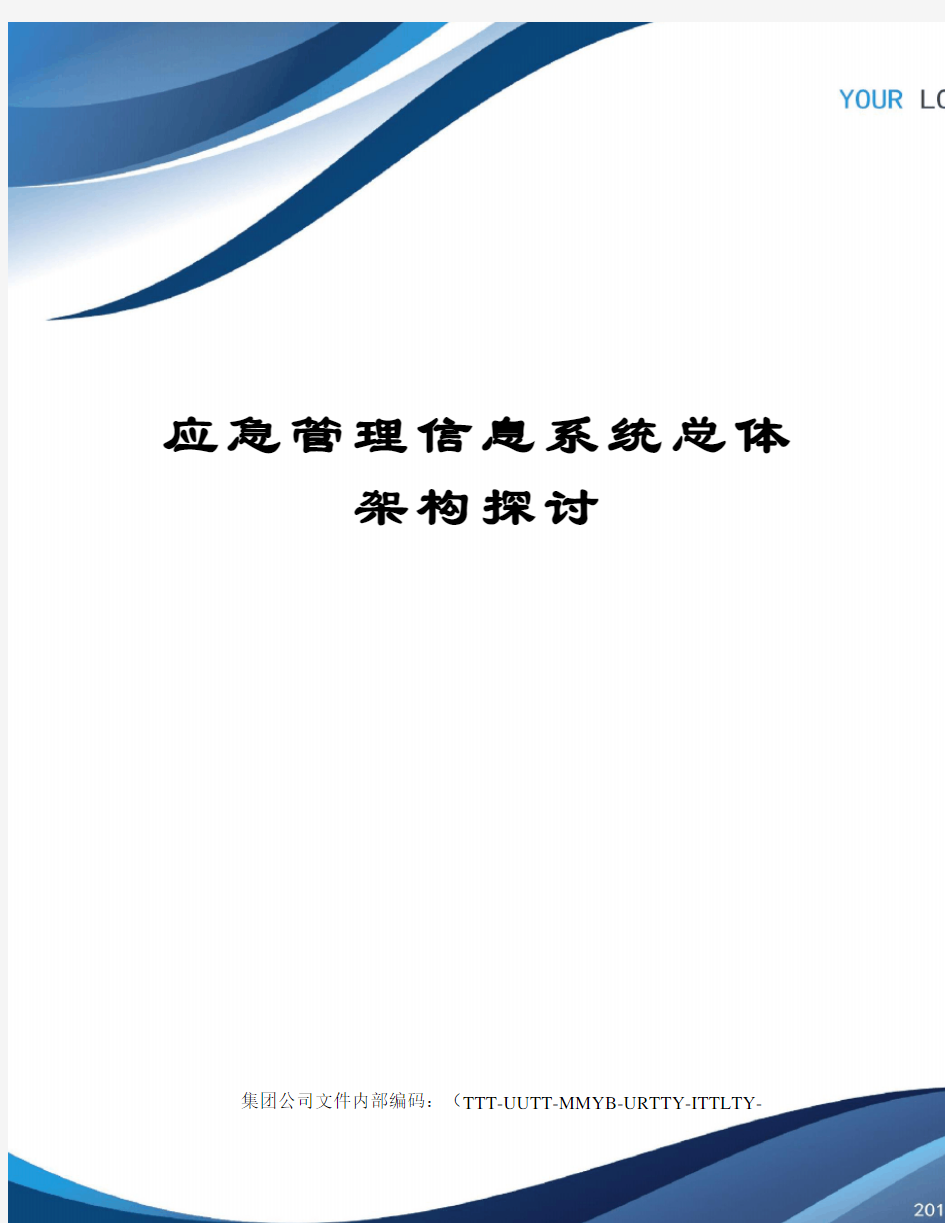 YOUR LO

应急管理信息系统总体架构探讨

集团公司文件内部编码：（TTT-UUTT-MMYB-URTTY-ITTLTY-

201